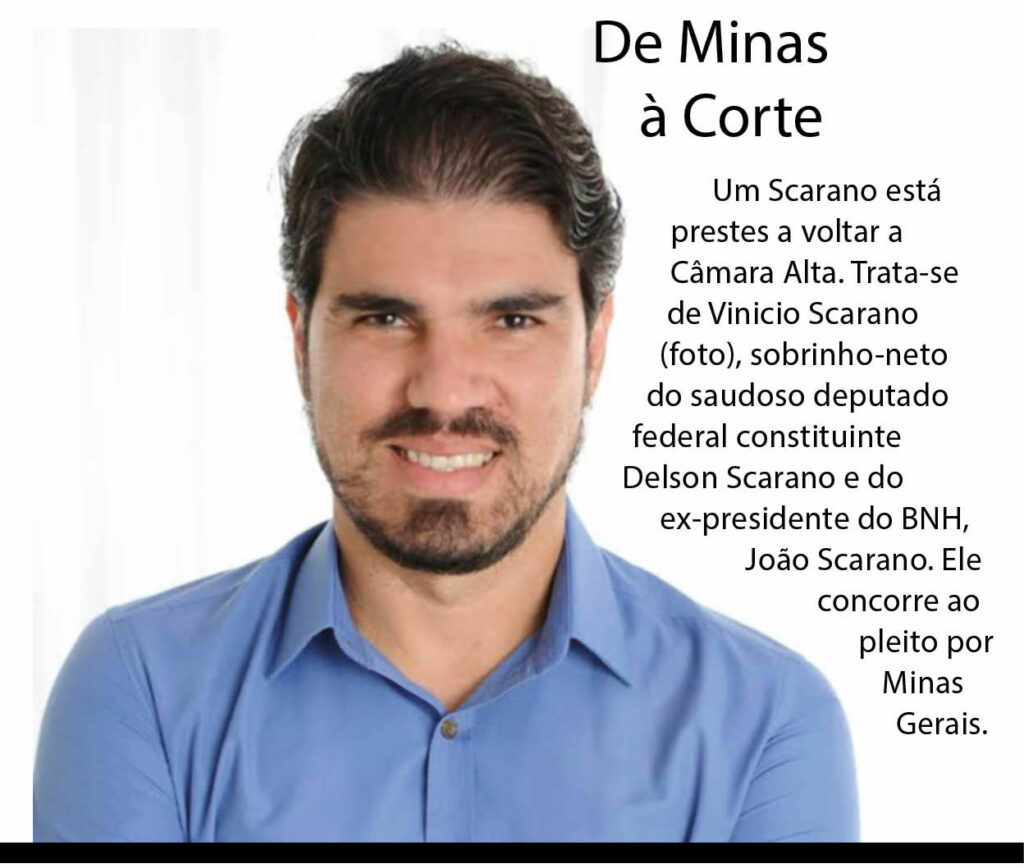 De Minas
à Corte

Um Scarano está prestes a voltar a Câmara Alta. Trata-se de Vinicio Scarano (foto), sobrinho-neto do saudoso deputado federal constituinte Delson Scarano e do ex-presidente do BNH, João Scarano. Ele concorre ao pleito por Minas Gerais.